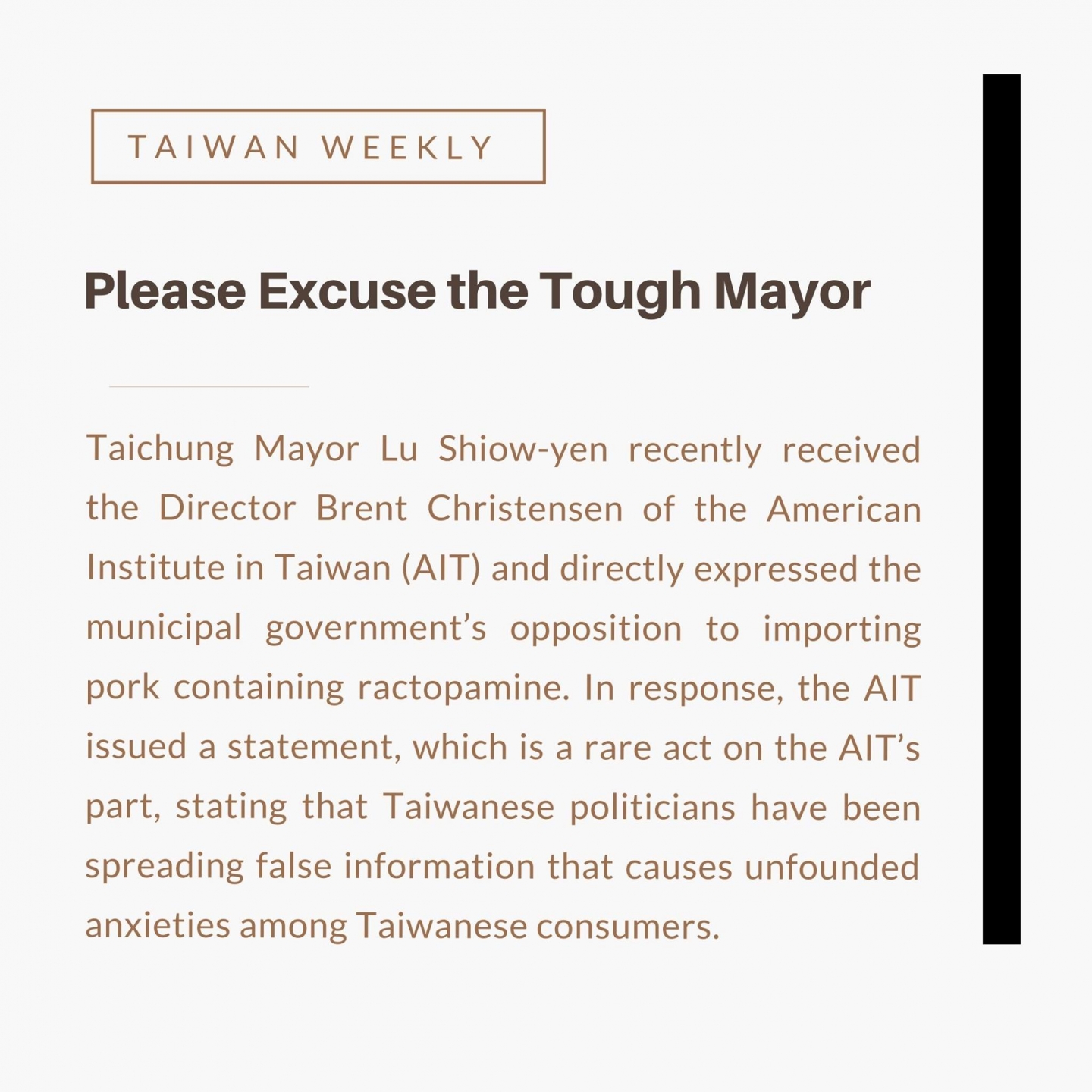 TAIWAN WEEKLY

Please Excuse the Tough Mayor

Taichung Mayor Lu Shiow-yen recently received the Director Brent Christensen of the American Institute in Taiwan (AIT) and directly expressed the municipal government's opposition to importing pork containing ractopamine. In response, the AIT issued a statement, which is a rare act on the AIT's part, stating that Taiwanese politicians have been spreading false information that causes unfounded anxieties among Taiwanese consumers.